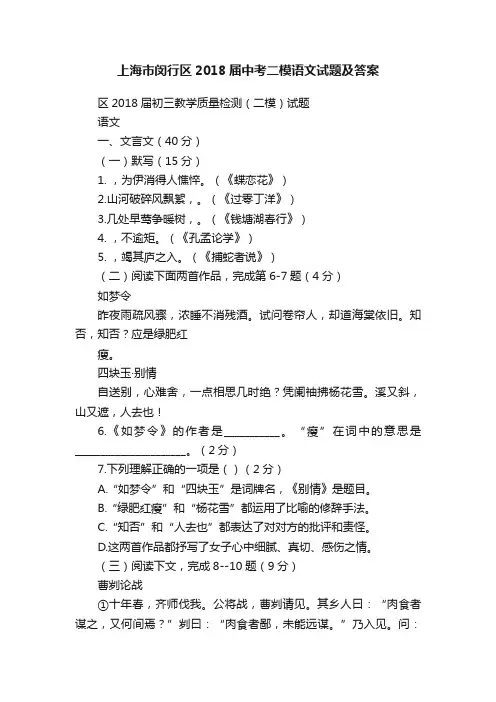 上海市闵行区2018届中考二模语文试题及答案

区2018届初三教学质量检测（二模）试题

语文

一、文言文（40分）

（一）默写（15分）

1. ，为伊消得人憔悴。（《蝶恋花》）

2.山河破碎风飘絮，。（《过零丁洋》）

3.几处早莺争暖树，。（《钱塘湖春行》）

4. ，不逾矩。（《孔孟论学》）

5. ，竭其庐之入。（《捕蛇者说》）

（二）阅读下面两首作品，完成第6-7题（4分）

如梦令

昨夜雨疏风骤，浓睡不消残酒。试问卷帘人，却道海棠依旧。知否，知否？应是绿肥红

瘦。

四块玉·别情

自送别，心难舍，一点相思几时绝？凭阑袖拂杨花雪。溪又斜，山又遮，人去也！

6.《如梦令》的作者是__________。“瘦”在词中的意思是____________________。（2分）

7.下列理解正确的一项是（ ）（2分）

A.“如梦令”和“四块玉”是词牌名，《别情》是题目。

B.“绿肥红瘦”和“杨花雪”都运用了比喻的修辞手法。

C.“知否”和“人去也”都表达了对对方的批评和责怪。

D.这两首作品都抒写了女子心中细腻、真切、感伤之情。

（三）阅读下文，完成8--10题（9分）

曹刿论战

①十年春，齐师伐我。公将战，曹刿请见。其乡人曰：“肉食者谋之，又何间焉？”刿曰：“肉食者鄙，未能远谋。”乃入见。问：